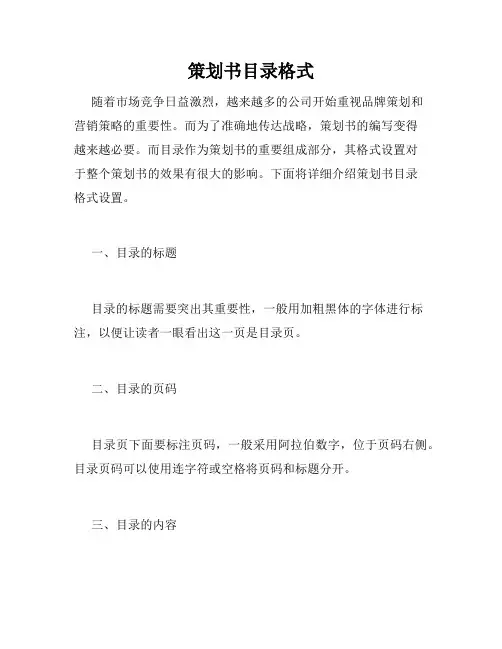 策划书目录格式

随着市场竞争日益激烈，越来越多的公司开始重视品牌策划和营销策略的重要性。而为了准确地传达战略，策划书的编写变得越来越必要。而目录作为策划书的重要组成部分，其格式设置对于整个策划书的效果有很大的影响。下面将详细介绍策划书目录格式设置。

一、目录的标题

目录的标题需要突出其重要性，一般用加粗黑体的字体进行标注，以便让读者一眼看出这一页是目录页。

二、目录的页码

目录页下面要标注页码，一般采用阿拉伯数字，位于页码右侧。目录页码可以使用连字符或空格将页码和标题分开。

三、目录的内容